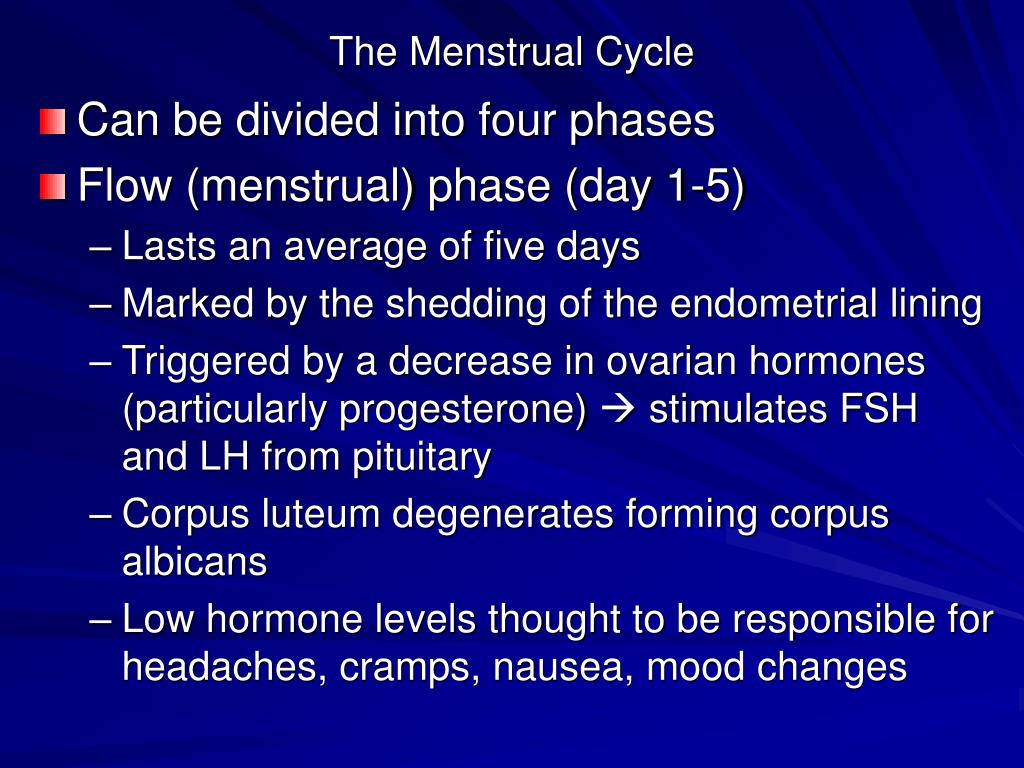 The Menstrual Cycle

Can be divided into four phases

Flow (menstrual) phase (day 1-5)

– Lasts an average of five days

– Marked by the shedding of the endometrial lining

– Triggered by a decrease in ovarian hormones (particularly progesterone) → stimulates FSH and LH from pituitary

– Corpus luteum degenerates forming corpus albicans

– Low hormone levels thought to be responsible for headaches, cramps, nausea, mood changes